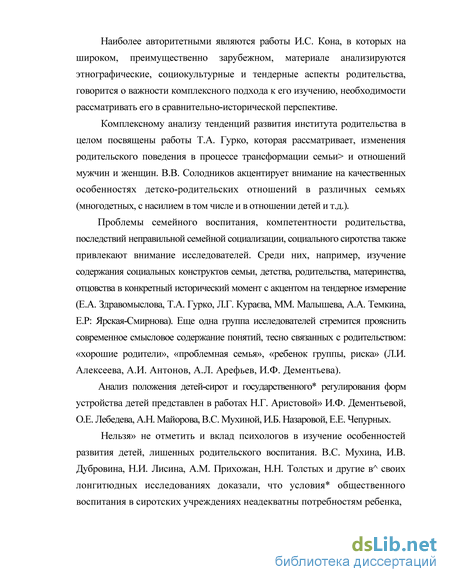 Наиболее авторитетными являются работы И.С. Кона, в которых на широком, преимущественно зарубежном, материале анализируются этнографические, социокультурные и тендерные аспекты родительства, говорится о важности комплексного подхода к его изучению, необходимости рассматривать его в сравнительно-исторической перспективе.

Комплексному анализу тенденций развития института родительства в целом посвящены работы Т.А. Гурко, которая рассматривает, изменения родительского поведения в процессе трансформации семьи> и отношений мужчин и женщин. В.В. Солодников акцентирует внимание на качественных особенностях детско-родительских отношений в различных семьях (многодетных, с насилием в том числе и в отношении детей и т.д.).

Проблемы семейного воспитания, компетентности родительства, последствий неправильной семейной социализации, социального сиротства также привлекают внимание исследователей. Среди них, например, изучение содержания социальных конструктов семьи, детства, родительства, материнства, отцовства в конкретный исторический момент с акцентом на тендерное измерение (Е.А. Здравомыслова, Т.А. Гурко, Л.Г. Кураєва, ММ. Малышева, А.А. Темкина, Е.Р: Ярская-Смирнова). Еще одна группа исследователей стремится прояснить современное смысловое содержание понятий, тесно связанных с родительством: «хорошие родители», «проблемная семья», «ребенок группы, риска» (Л.И. Алексеева, А.И. Антонов, А.Л. Арефьев, И.Ф. Дементьева).

Анализ положения детей-сирот и государственного* регулирования форм устройства детей представлен в работах Н.Г. Аристовой» И.Ф. Дементьевой, О.Е. Лебедева, А.Н. Майорова, В.С. Мухиной, И.Б. Назаровой, Е.Е. Чепурных.

Нельзя» не отметить и вклад психологов в изучение особенностей развития детей, лишенных родительского воспитания. В.С. Мухина, И.В. Дубровина, Н.И. Лисина, А.М. Прихожан, Н.Н. Толстых и другие в^ своих лонгитюдных исследованиях доказали, что условия* общественного воспитания в сиротских учреждениях неадекватны потребностям ребенка,

dsLib.net
библиотека диссертаций